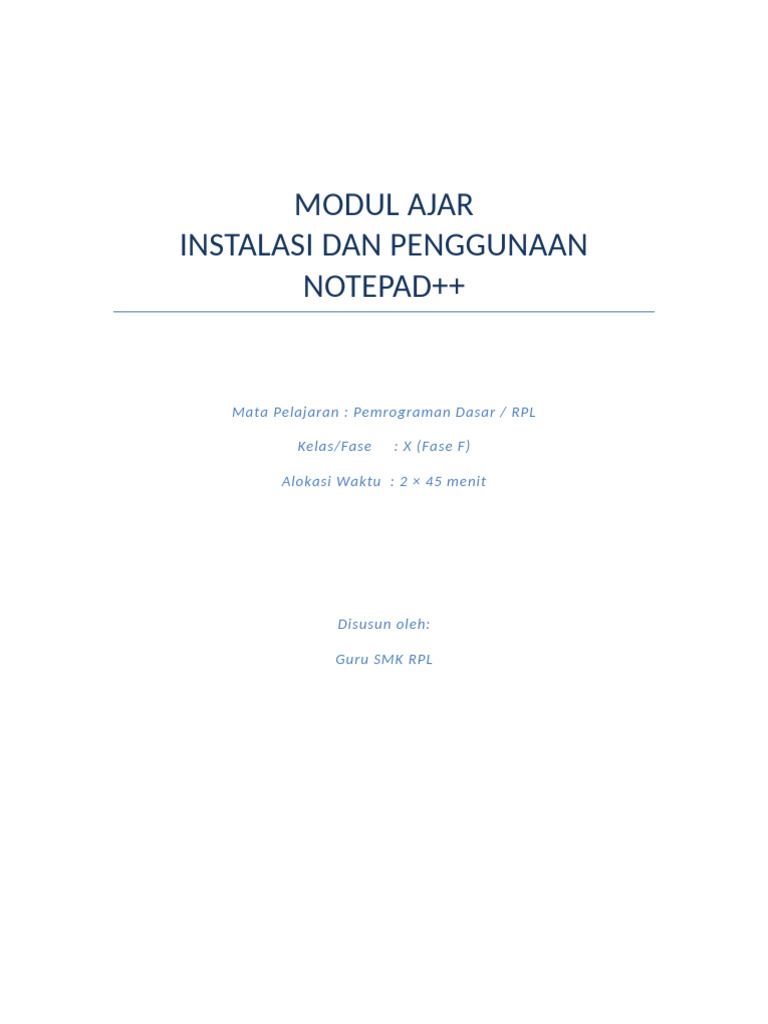 MODUL AJAR
INSTALASI DAN PENGGUNAAN
NOTEPAD++

Mata Pelajaran : Pemrograman Dasar / RPL

Kelas/Fase : X (Fase F)

Alokasi Waktu : 2 × 45 menit

Disusun oleh:

Guru SMK RPL